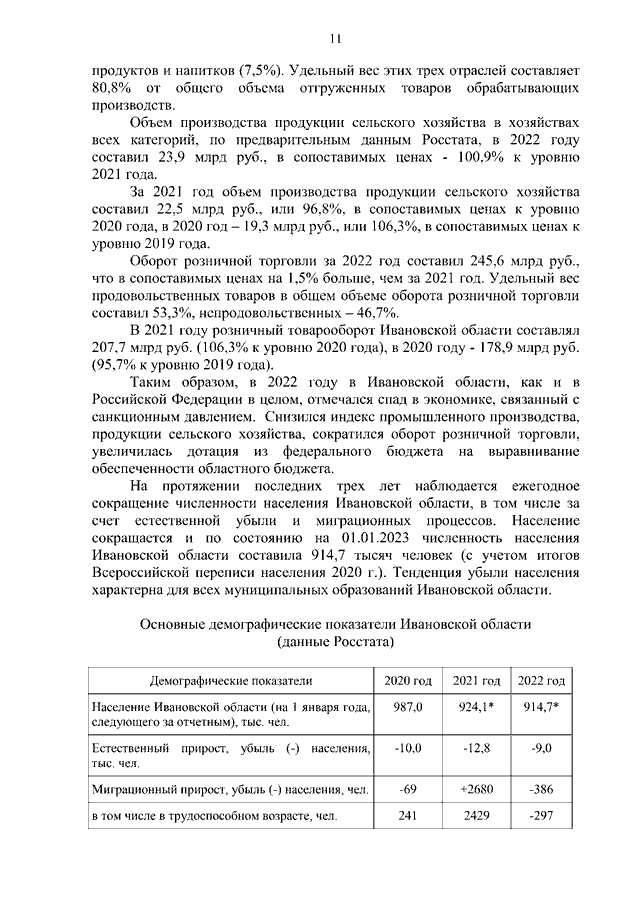 11

продуктов и напитков (7,5%). Удельный вес этих трех отраслей составляет 80,8% от общего объема отгруженных товаров обрабатывающих производств.

Объем производства продукции сельского хозяйства в хозяйствах всех категорий, по предварительным данным Росстата, в 2022 году составил 23,9 млрд руб., в сопоставимых ценах - 100,9% к уровню 2021 года.

За 2021 год объем производства продукции сельского хозяйства составил 22,5 млрд руб., или 96,8%, в сопоставимых ценах к уровню 2020 года, в 2020 год – 19,3 млрд руб., или 106,3%, в сопоставимых ценах к уровню 2019 года.

Оборот розничной торговли за 2022 год составил 245,6 млрд руб., что в сопоставимых ценах на 1,5% больше, чем за 2021 год. Удельный вес продовольственных товаров в общем объеме оборота розничной торговли составил 53,3%, непродовольственных – 46,7%.

В 2021 году розничный товарооборот Ивановской области составлял 207,7 млрд руб. (106,3% к уровню 2020 года), в 2020 году - 178,9 млрд руб. (95,7% к уровню 2019 года).

Таким образом, в 2022 году в Ивановской области, как и в Российской Федерации в целом, отмечался спад в экономике, связанный с санкционным давлением. Снизился индекс промышленного производства, продукции сельского хозяйства, сократился оборот розничной торговли, увеличилась дотация из федерального бюджета на выравнивание обеспеченности областного бюджета.

На протяжении последних трех лет наблюдается ежегодное сокращение численности населения Ивановской области, в том числе за счет естественной убыли и миграционных процессов. Население сокращается и по состоянию на 01.01.2023 численность населения Ивановской области составила 914,7 тысяч человек (с учетом итогов Всероссийской переписи населения 2020 г.). Тенденция убыли населения характерна для всех муниципальных образований Ивановской области.

Основные демографические показатели Ивановской области (данные Росстата)

| Демографические показатели | 2020 год | 2021 год | 2022 год |
|---|---|---|---|
| Население Ивановской области (на 1 января года, следующего за отчетным), тыс. чел. | 987,0 | 924,1* | 914,7* |
| Естественный прирост, убыль (-) населения, тыс. чел. | -10,0 | -12,8 | -9,0 |
| Миграционный прирост, убыль (-) населения, чел. | -69 | +2680 | -386 |
| в том числе в трудоспособном возрасте, чел. | 241 | 2429 | -297 |